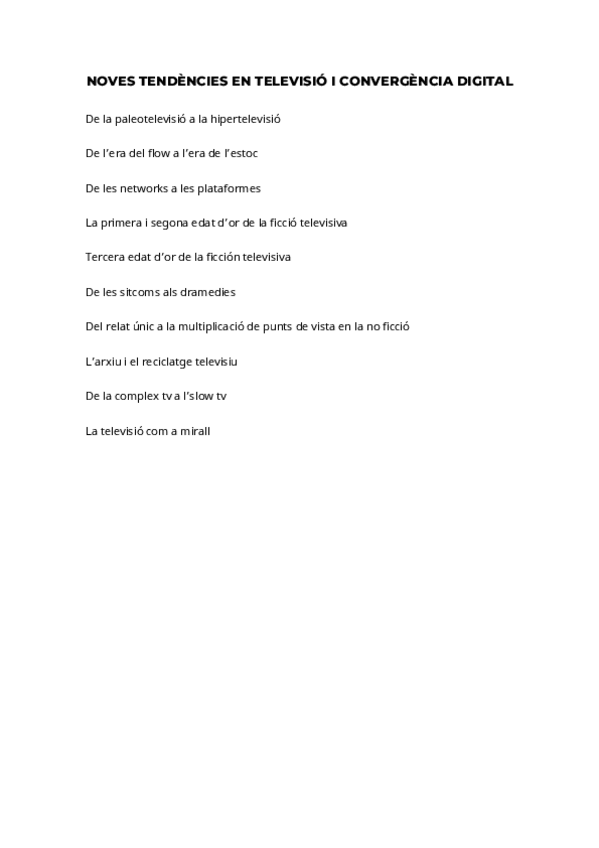 NOVES TENDÈNCIES EN TELEVISIÓ I CONVERGÈNCIA DIGITAL

De la paleotelevisió a la hipertelevisió

De l'era del flow a l'era de l'estoc

De les networks a les plataformes

La primera i segona edat d'or de la ficció televisiva

Tercera edat d'or de la ficción televisiva

De les sitcoms als dramedies

Del relat únic a la multiplicació de punts de vista en la no ficció

L'arxiu i el reciclatge televisiu

De la complex tv a l'slow tv

La televisió com a mirall